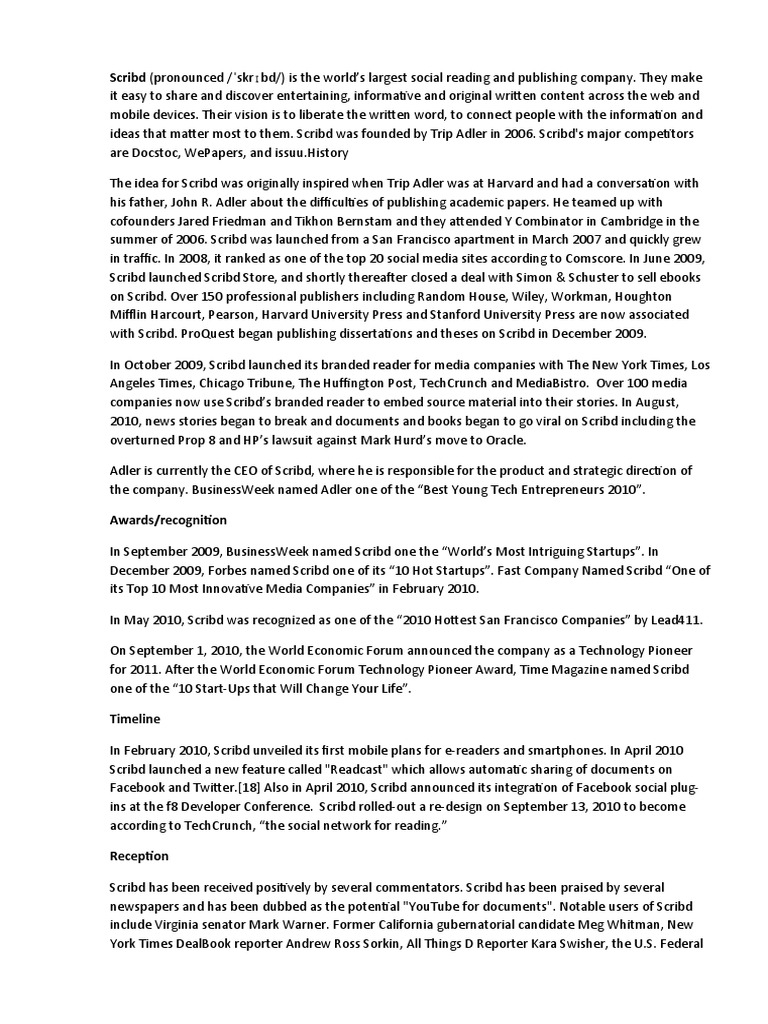 Scribd (pronounced /ˈskrɪbd/) is the world's largest social reading and publishing company. They make it easy to share and discover entertaining, informative and original written content across the web and mobile devices. Their vision is to liberate the written word, to connect people with the information and ideas that matter most to them. Scribd was founded by Trip Adler in 2006. Scribd's major competitors are Docstoc, WePapers, and issuu.History

The idea for Scribd was originally inspired when Trip Adler was at Harvard and had a conversation with his father, John R. Adler about the difficulties of publishing academic papers. He teamed up with cofounders Jared Friedman and Tikhon Bernstam and they attended Y Combinator in Cambridge in the summer of 2006. Scribd was launched from a San Francisco apartment in March 2007 and quickly grew in traffic. In 2008, it ranked as one of the top 20 social media sites according to Comscore. In June 2009, Scribd launched Scribd Store, and shortly thereafter closed a deal with Simon & Schuster to sell ebooks on Scribd. Over 150 professional publishers including Random House, Wiley, Workman, Houghton Mifflin Harcourt, Pearson, Harvard University Press and Stanford University Press are now associated with Scribd. ProQuest began publishing dissertations and theses on Scribd in December 2009.

In October 2009, Scribd launched its branded reader for media companies with The New York Times, Los Angeles Times, Chicago Tribune, The Huffington Post, TechCrunch and MediaBistro. Over 100 media companies now use Scribd's branded reader to embed source material into their stories. In August, 2010, news stories began to break and documents and books began to go viral on Scribd including the overturned Prop 8 and HP's lawsuit against Mark Hurd's move to Oracle.

Adler is currently the CEO of Scribd, where he is responsible for the product and strategic direction of the company. BusinessWeek named Adler one of the "Best Young Tech Entrepreneurs 2010".

Awards/recognition

In September 2009, BusinessWeek named Scribd one the "World's Most Intriguing Startups". In December 2009, Forbes named Scribd one of its "10 Hot Startups". Fast Company Named Scribd "One of its Top 10 Most Innovative Media Companies" in February 2010.

In May 2010, Scribd was recognized as one of the "2010 Hottest San Francisco Companies" by Lead411.

On September 1, 2010, the World Economic Forum announced the company as a Technology Pioneer for 2011. After the World Economic Forum Technology Pioneer Award, Time Magazine named Scribd one of the "10 Start-Ups that Will Change Your Life".

Timeline

In February 2010, Scribd unveiled its first mobile plans for e-readers and smartphones. In April 2010 Scribd launched a new feature called "Readcast" which allows automatic sharing of documents on Facebook and Twitter.[18] Also in April 2010, Scribd announced its integration of Facebook social plug-ins at the f8 Developer Conference. Scribd rolled-out a re-design on September 13, 2010 to become according to TechCrunch, "the social network for reading."

Reception

Scribd has been received positively by several commentators. Scribd has been praised by several newspapers and has been dubbed as the potential "YouTube for documents". Notable users of Scribd include Virginia senator Mark Warner. Former California gubernatorial candidate Meg Whitman, New York Times DealBook reporter Andrew Ross Sorkin, All Things D Reporter Kara Swisher, the U.S. Federal